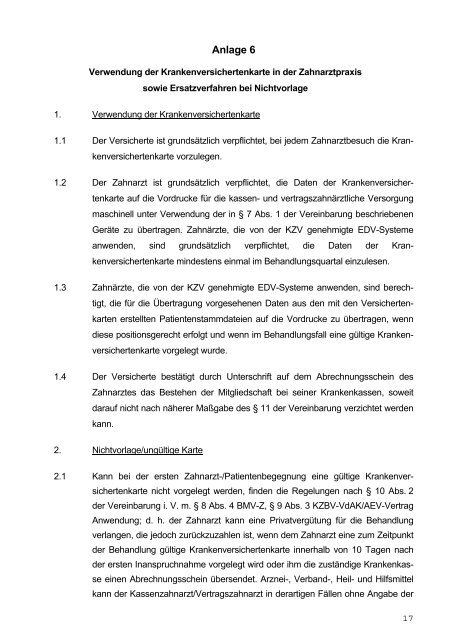 Anlage 6

Verwendung der Krankenversichertenkarte in der Zahnarztpraxis sowie Ersatzverfahren bei Nichtvorlage

1. Verwendung der Krankenversichertenkarte

1.1 Der Versicherte ist grundsätzlich verpflichtet, bei jedem Zahnarztbesuch die Krankenversichertenkarte vorzulegen.

1.2 Der Zahnarzt ist grundsätzlich verpflichtet, die Daten der Krankenversichertenkarte auf die Vordrucke für die kassen- und vertragszahnärztliche Versorgung maschinell unter Verwendung der in § 7 Abs. 1 der Vereinbarung beschriebenen Geräte zu übertragen. Zahnärzte, die von der KZV genehmigte EDV-Systeme anwenden, sind grundsätzlich verpflichtet, die Daten der Krankenversichertenkarte mindestens einmal im Behandlungsquartal einzulesen.

1.3 Zahnärzte, die von der KZV genehmigte EDV-Systeme anwenden, sind berechtigt, die für die Übertragung vorgesehenen Daten aus den mit den Versichertenkarten erstellten Patientenstammdateien auf die Vordrucke zu übertragen, wenn diese positionsgerecht erfolgt und wenn im Behandlungsfall eine gültige Krankenversichertenkarte vorgelegt wurde.

1.4 Der Versicherte bestätigt durch Unterschrift auf dem Abrechnungsschein des Zahnarztes das Bestehen der Mitgliedschaft bei seiner Krankenkassen, soweit darauf nicht nach näherer Maßgabe des § 11 der Vereinbarung verzichtet werden kann.

2. Nichtvorlage/ungültige Karte

2.1 Kann bei der ersten Zahnarzt-/Patientenbegegnung eine gültige Krankenversichertenkarte nicht vorgelegt werden, finden die Regelungen nach § 10 Abs. 2 der Vereinbarung i. V. m. § 8 Abs. 4 BMV-Z, § 9 Abs. 3 KZBV-VdAK/AEV-Vertrag Anwendung; d. h. der Zahnarzt kann eine Privatvergütung für die Behandlung verlangen, die jedoch zurückzuzahlen ist, wenn dem Zahnarzt eine zum Zeitpunkt der Behandlung gültige Krankenversichertenkarte innerhalb von 10 Tagen nach der ersten Inanspruchnahme vorgelegt wird oder ihm die zuständige Krankenkasse einen Abrechnungsschein übersendet. Arznei-, Verband-, Heil- und Hilfsmittel kann der Kassenzahnarzt/Vertragszahnarzt in derartigen Fällen ohne Angabe der

17